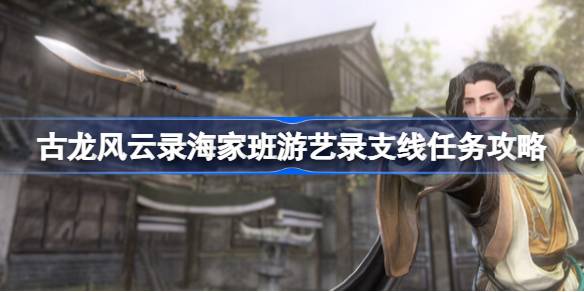 古龙风云录海家班游艺录支线任务攻略